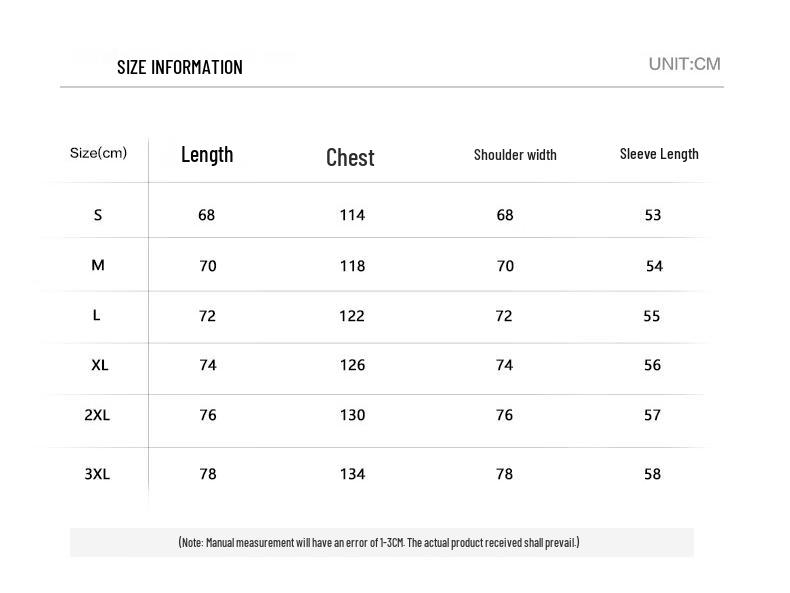 SIZE INFORMATION

UNIT:CM

| Size(cm) | Length | Chest | Shoulder width | Sleeve Length |
|---|---|---|---|---|
| S | 68 | 114 | 68 | 53 |
| M | 70 | 118 | 70 | 54 |
| L | 72 | 122 | 72 | 55 |
| XL | 74 | 126 | 74 | 56 |
| 2XL | 76 | 130 | 76 | 57 |
| 3XL | 78 | 134 | 78 | 58 |

(Note: Manual measurement will have an error of 1-3CM. The actual product received shall prevail.)